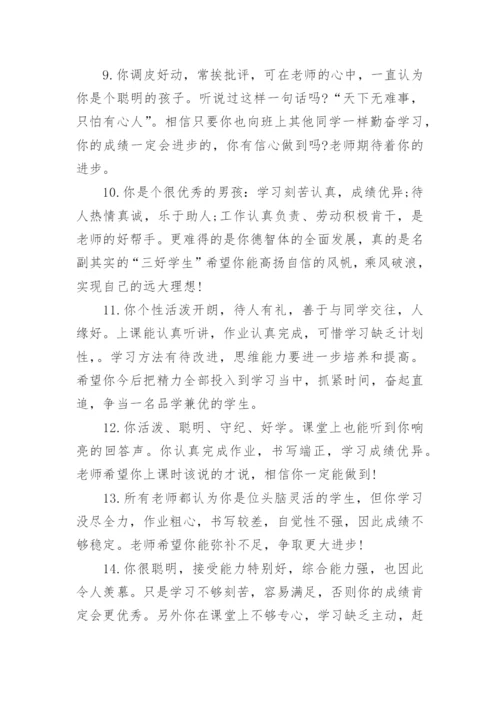 9. 你调皮好动，常挨批评，可在老师的心中，一直认为你是个聪明的孩子。听说过这样一句话吗?“天下无难事，只怕有心人”。相信只要你也向班上其他同学一样勤奋学习，你的成绩一定会进步的，你有信心做到吗?老师期待着你的进步。

10. 你是个很优秀的男孩：学习刻苦认真，成绩优异;待人热情真诚，乐于助人;工作认真负责、劳动积极肯干，是老师的好帮手。更难得的是你德智体的全面发展，真的是名副其实的“三好学生”希望你能高扬自信的风帆，乘风破浪，实现自己的远大理想!

11. 你个性活泼开朗，待人有礼，善于与同学交往，人缘好。上课能认真听讲，作业认真完成，可惜学习缺乏计划性，。学习方法有待改进，思维能力要进一步培养和提高。希望你今后把精力全部投入到学习当中，抓紧时间，奋起直追，争当一名品学兼优的学生。

12. 你活泼、聪明、守纪、好学。课堂上也能听到你响亮的回答声。你认真完成作业，书写端正，学习成绩优异。老师希望你上课时该说的才说，相信你一定能做到!

13. 所有老师都认为你是位头脑灵活的学生，但你学习没尽全力，作业粗心，书写较差，自觉性不强，因此成绩不够稳定。老师希望你能弥补不足，争取更大进步!

14. 你很聪明，接受能力特别好，综合能力强，也因此令人羡慕。只是学习不够刻苦，容易满足，否则你的成绩肯定会更优秀。另外你在课堂上不够专心，学习缺乏主动，赶